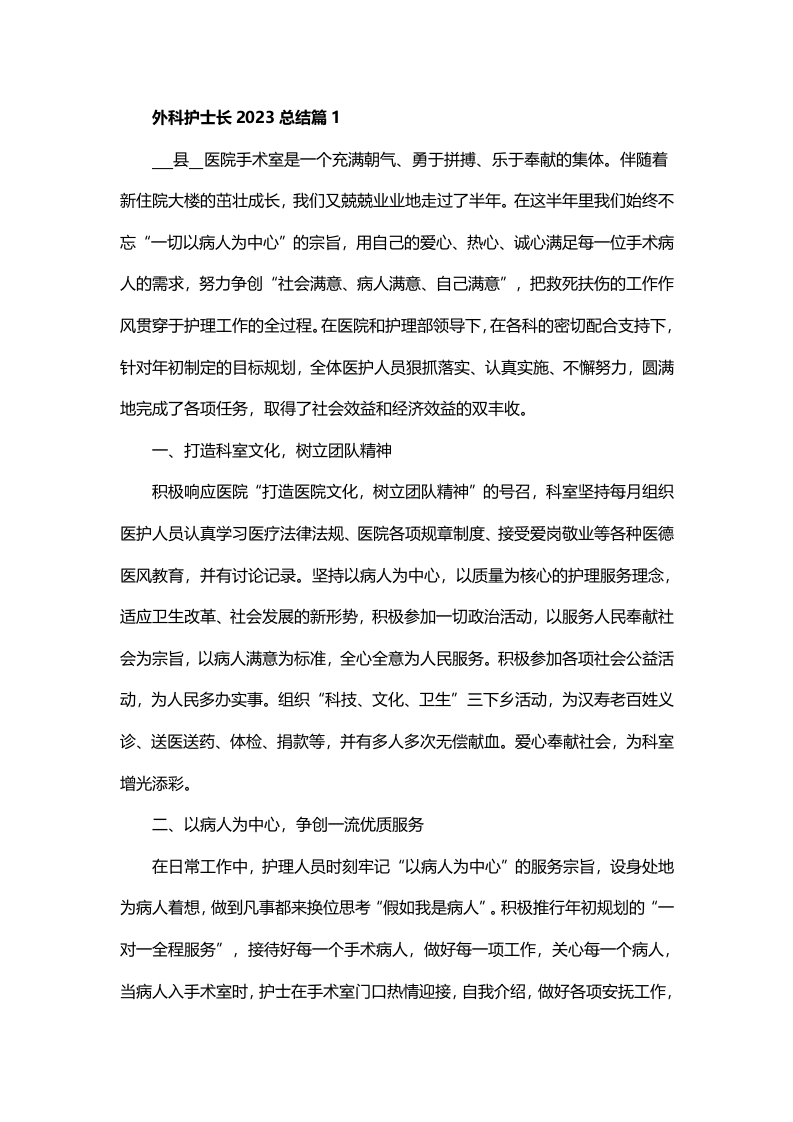 外科护士长 2023 总结篇 1

___县__医院手术室是一个充满朝气、勇于拼搏、乐于奉献的集体。伴随着新住院大楼的茁壮成长，我们又兢兢业业地走过了半年。在这半年里我们始终不忘“一切以病人为中心”的宗旨，用自己的爱心、热心、诚心满足每一位手术病人的需求，努力争创“社会满意、病人满意、自己满意”，把救死扶伤的工作作风贯穿于护理工作的全过程。在医院和护理部领导下，在各科的密切配合支持下，针对年初制定的目标规划，全体医护人员狠抓落实、认真实施、不懈努力，圆满地完成了各项任务，取得了社会效益和经济效益的双丰收。

一、打造科室文化，树立团队精神

积极响应医院“打造医院文化，树立团队精神”的号召，科室坚持每月组织医护人员认真学习医疗法律法规、医院各项规章制度、接受爱岗敬业等各种医德医风教育，并有讨论记录。坚持以病人为中心，以质量为核心的护理服务理念，适应卫生改革、社会发展的新形势，积极参加一切政治活动，以服务人民奉献社会为宗旨，以病人满意为标准，全心全意为人民服务。积极参加各项社会公益活动，为人民多办实事。组织“科技、文化、卫生”三下乡活动，为汉寿老百姓义诊、送医送药、体检、捐款等，并有多人多次无偿献血。爱心奉献社会，为科室增光添彩。

二、以病人为中心，争创一流优质服务

在日常工作中，护理人员时刻牢记“以病人为中心”的服务宗旨，设身处地为病人着想，做到凡事都来换位思考“假如我是病人”。积极推行年初规划的“一对一全程服务”，接待好每一个手术病人，做好每一项工作，关心每一个病人，当病人入手术室时，护士在手术室门口热情迎接，自我介绍，做好各项安抚工作，